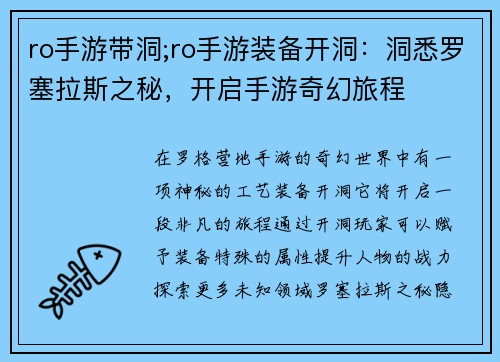 ro手游带洞;ro手游装备开洞：洞悉罗塞拉斯之秘，开启手游奇幻旅程

在罗格营地手游的奇幻世界中有一项神秘的工艺装备开洞它将开启一段非凡的旅程通过开洞玩家可以赋予装备特殊的属性提升人物的战力探索更多未知领域罗塞拉斯之秘隐